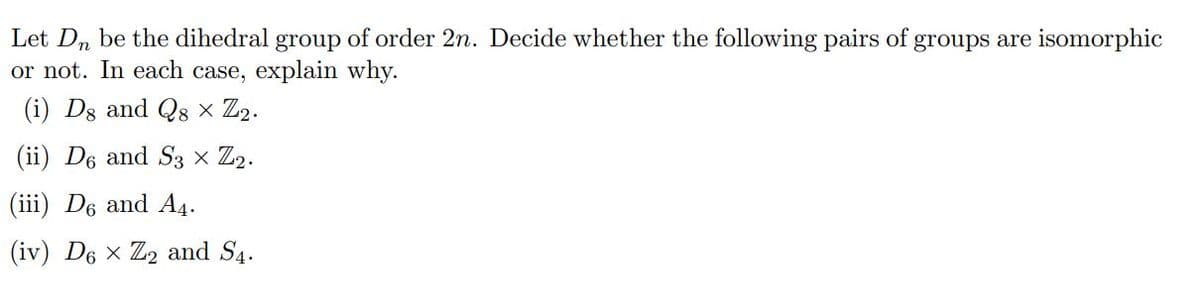 Let $D_n$ be the dihedral group of order $2n$. Decide whether the following pairs of groups are isomorphic or not. In each case, explain why.

(i) $D_8$ and $Q_8 \times \mathbb{Z}_2$.

(ii) $D_6$ and $S_3 \times \mathbb{Z}_2$.

(iii) $D_6$ and $A_4$.

(iv) $D_6 \times \mathbb{Z}_2$ and $S_4$.